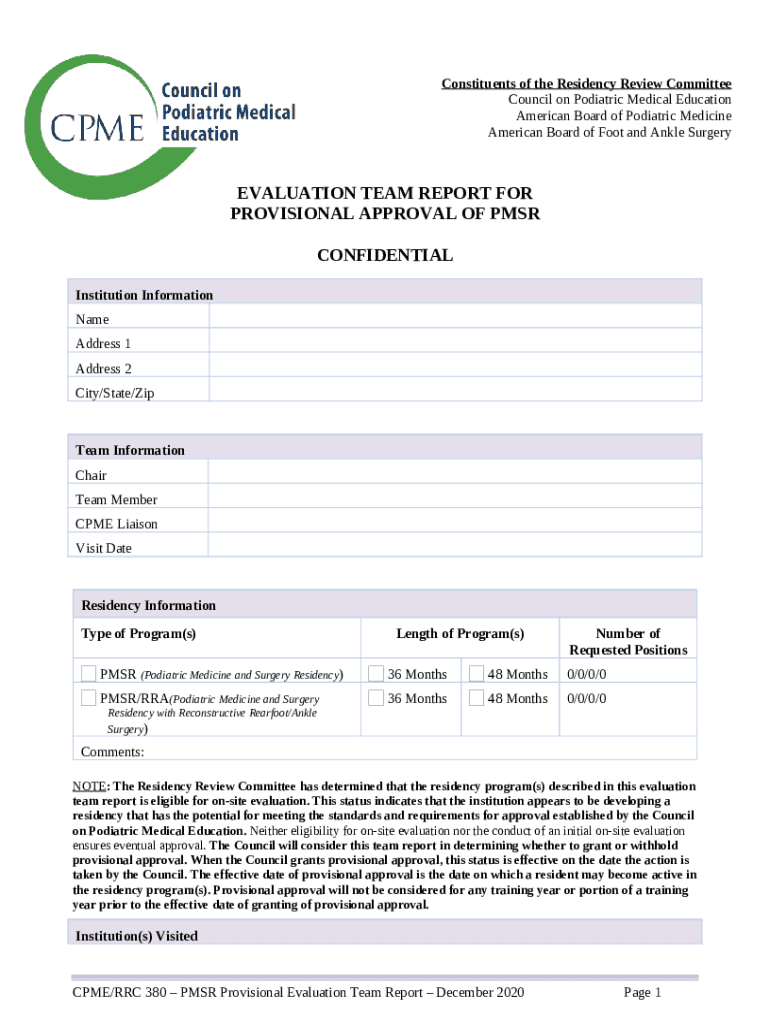 CPME Council on Podiatric Medical Education

Constituents of the Residency Review Committee
Council on Podiatric Medical Education
American Board of Podiatric Medicine
American Board of Foot and Ankle Surgery

EVALUATION TEAM REPORT FOR PROVISIONAL APPROVAL OF PMSR

CONFIDENTIAL

| Institution Information | |
|---|---|
| Name | |
| Address 1 | |
| Address 2 | |
| City/State/Zip | |

| Team Information | |
|---|---|
| Chair | |
| Team Member | |
| CPME Liaison | |
| Visit Date | |

Residency Information

| Type of Program(s) | Length of Program(s) | | Number of Requested Positions |
|---|---|---|---|
| PMSR (Podiatric Medicine and Surgery Residency) | 36 Months | 48 Months | 0/0/0/0 |
| PMSR/RRA(Podiatric Medicine and Surgery Residency with Reconstructive Rearfoot/Ankle Surgery) | 36 Months | 48 Months | 0/0/0/0 |

Comments:

NOTE: The Residency Review Committee has determined that the residency program(s) described in this evaluation team report is eligible for on-site evaluation. This status indicates that the institution appears to be developing a residency that has the potential for meeting the standards and requirements for approval established by the Council on Podiatric Medical Education. Neither eligibility for on-site evaluation nor the conduct of an initial on-site evaluation ensures eventual approval. The Council will consider this team report in determining whether to grant or withhold provisional approval. When the Council grants provisional approval, this status is effective on the date the action is taken by the Council. The effective date of provisional approval is the date on which a resident may become active in the residency program(s). Provisional approval will not be considered for any training year or portion of a training year prior to the effective date of granting of provisional approval.

Institution(s) Visited

CPME/RRC 380 – PMSR Provisional Evaluation Team Report – December 2020 Page 1